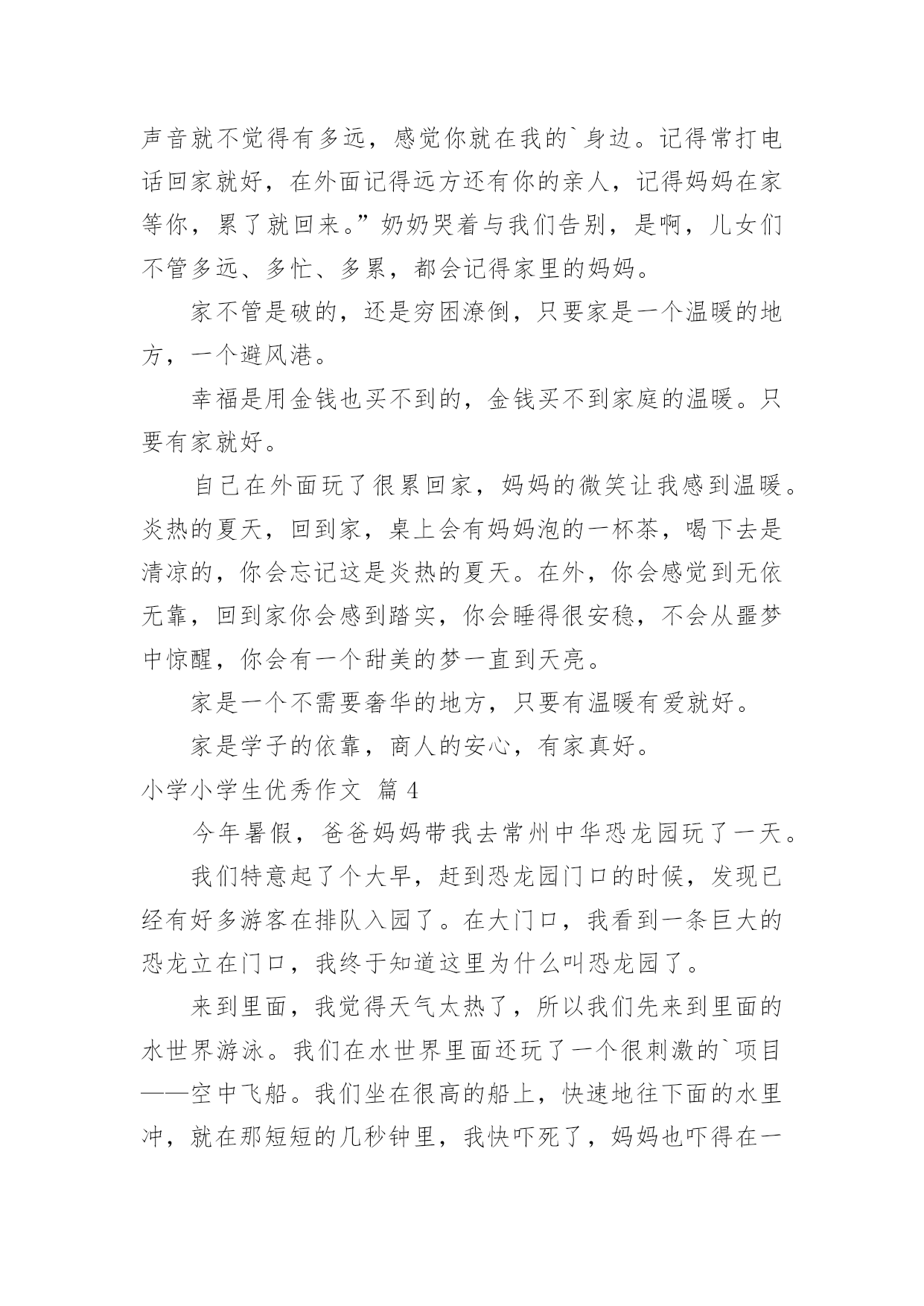 声音就不觉得有多远，感觉你就在我的`身边。记得常打电话回家就好，在外面记得远方还有你的亲人，记得妈妈在家等你，累了就回来。”奶奶哭着与我们告别，是啊，儿女们不管多远、多忙、多累，都会记得家里的妈妈。

家不管是破的，还是穷困潦倒，只要家是一个温暖的地方，一个避风港。

幸福是用金钱也买不到的，金钱买不到家庭的温暖。只要有家就好。

自己在外面玩了很累回家，妈妈的微笑让我感到温暖。炎热的夏天，回到家，桌上会有妈妈泡的一杯茶，喝下去是清凉的，你会忘记这是炎热的夏天。在外，你会感觉到无依无靠，回到家你会感到踏实，你会睡得很安稳，不会从噩梦中惊醒，你会有一个甜美的梦一直到天亮。

家是一个不需要奢华的地方，只要有温暖有爱就好。

家是学子的依靠，商人的安心，有家真好。

小学小学生优秀作文 篇 4

今年暑假，爸爸妈妈带我去常州中华恐龙园玩了一天。

我们特意起了个大早，赶到恐龙园门口的时候，发现已经有好多游客在排队入园了。在大门口，我看到一条巨大的恐龙立在门口，我终于知道这里为什么叫恐龙园了。

来到里面，我觉得天气太热了，所以我们先来到里面的水世界游泳。我们在水世界里面还玩了一个很刺激的`项目——空中飞船。我们坐在很高的船上，快速地往下面的水里冲，就在那短短的几秒钟里，我快吓死了，妈妈也吓得在一